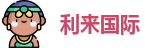 利来国际